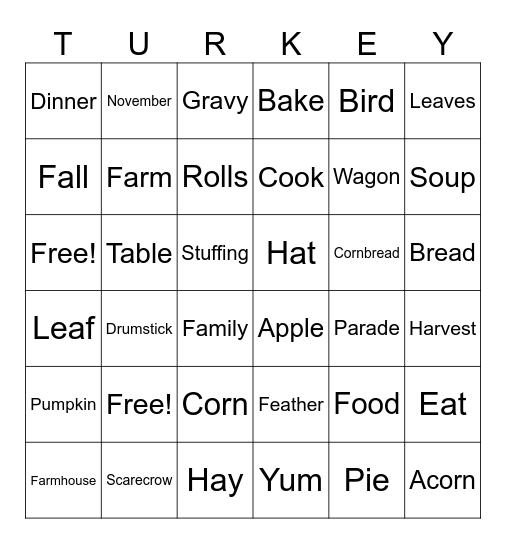 | T | U | R | K | E | Y |
|---|---|---|---|---|---|
| Dinner | November | Gravy | Bake | Bird | Leaves |
| Fall | Farm | Rolls | Cook | Wagon | Soup |
| Free! | Table | Stuffing | Hat | Cornbread | Bread |
| Leaf | Drumstick | Family | Apple | Parade | Harvest |
| Pumpkin | Free! | Corn | Feather | Food | Eat |
| Farmhouse | Scarecrow | Hay | Yum | Pie | Acorn |